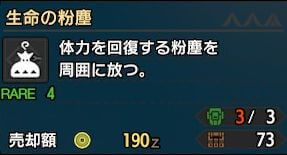 生命の粉塵

体力を回復する粉塵を周囲に放つ。

RARE 4

3/ 3

売却額 190z

73